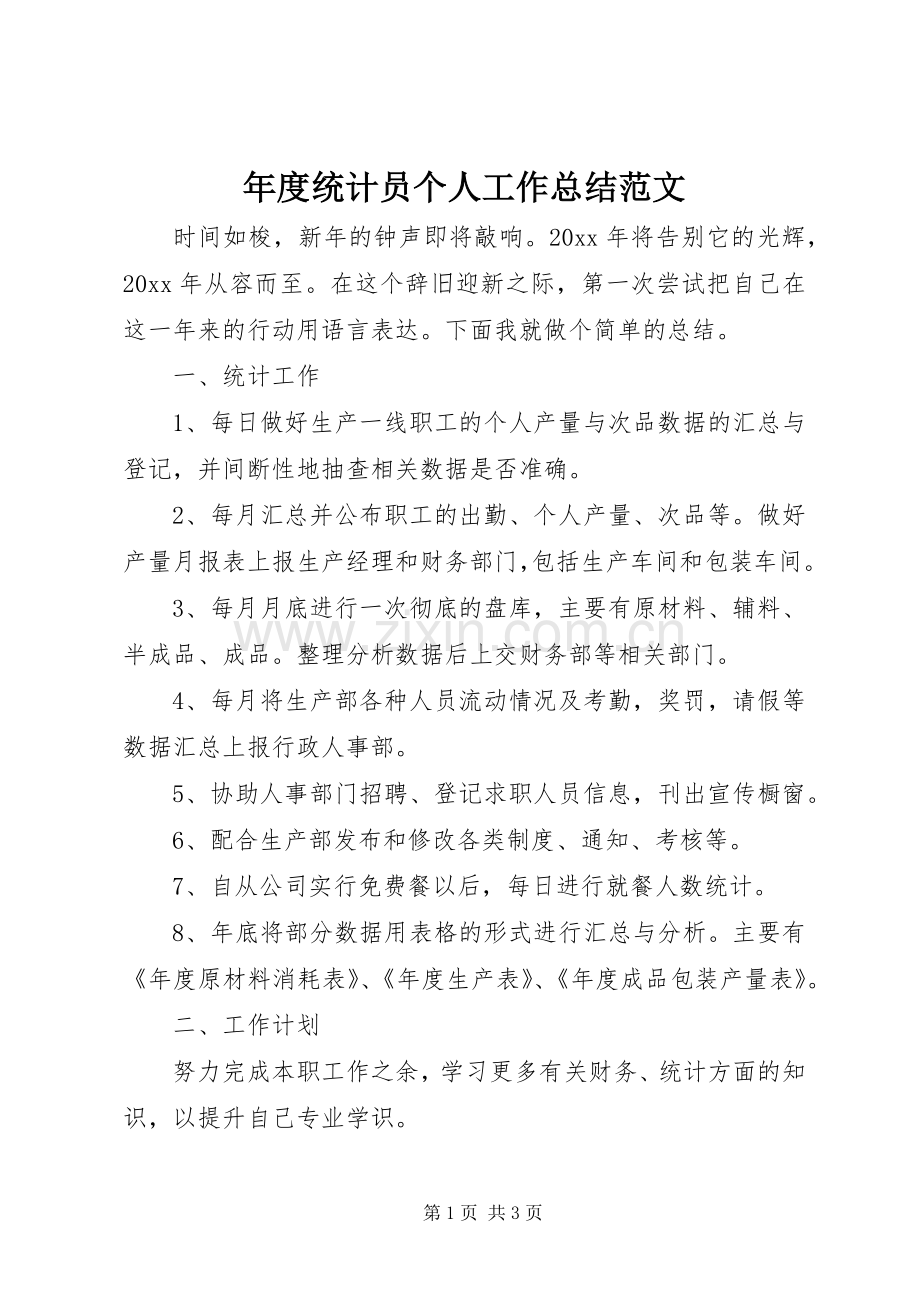 年度统计员个人工作总结范文

时间如梭，新年的钟声即将敲响。20xx 年将告别它的光辉，20xx 年从容而至。在这个辞旧迎新之际，第一次尝试把自己在这一年来的行动用语言表达。下面我就做个简单的总结。

一、统计工作

1、每日做好生产一线职工的个人产量与次品数据的汇总与登记，并间断性地抽查相关数据是否准确。

2、每月汇总并公布职工的出勤、个人产量、次品等。做好产量月报表上报生产经理和财务部门，包括生产车间和包装车间。

3、每月月底进行一次彻底的盘库，主要有原材料、辅料、半成品、成品。整理分析数据后上交财务部等相关部门。

4、每月将生产部各种人员流动情况及考勤，奖罚，请假等数据汇总上报行政人事部。

5、协助人事部门招聘、登记求职人员信息，刊出宣传橱窗。

6、配合生产部发布和修改各类制度、通知、考核等。

7、自从公司实行免费餐以后，每日进行就餐人数统计。

8、年底将部分数据用表格的形式进行汇总与分析。主要有《年度原材料消耗表》、《年度生产表》、《年度成品包装产量表》。

二、工作计划

努力完成本职工作之余，学习更多有关财务、统计方面的知识，以提升自己专业学识。

www.zixin.com.cn

第 1 页 共 3 页